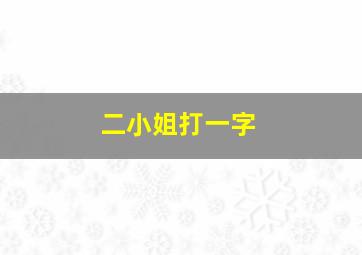 二小姐打一字